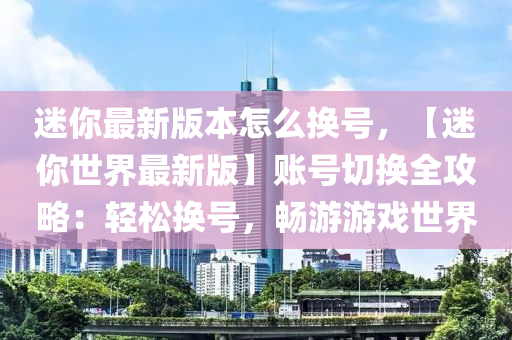 迷你最新版本怎么换号，【迷你世界最新版】账号切换全攻略：轻松换号，畅游游戏世界